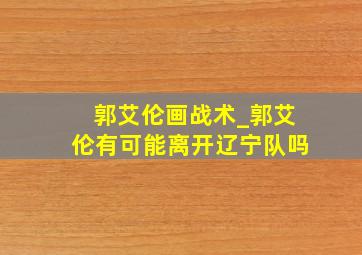 郭艾伦画战术_郭艾伦有可能离开辽宁队吗